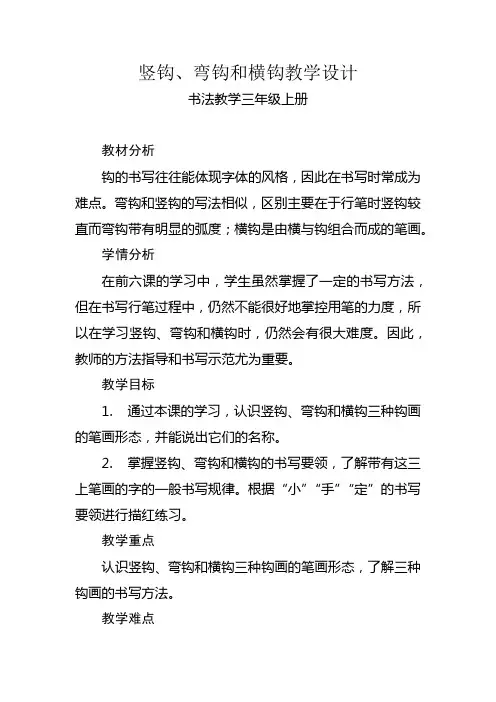 竖钩、弯钩和横钩教学设计

书法教学三年级上册

教材分析

钩的书写往往能体现字体的风格，因此在书写时常成为难点。弯钩和竖钩的写法相似，区别主要在于行笔时竖钩较直而弯钩带有明显的弧度；横钩是由横与钩组合而成的笔画。

学情分析

在前六课的学习中，学生虽然掌握了一定的书写方法，但在书写行笔过程中，仍然不能很好地掌控用笔的力度，所以在学习竖钩、弯钩和横钩时，仍然会有很大难度。因此，教师的方法指导和书写示范尤为重要。

教学目标

1. 通过本课的学习，认识竖钩、弯钩和横钩三种钩画的笔画形态，并能说出它们的名称。

2. 掌握竖钩、弯钩和横钩的书写要领，了解带有这三上笔画的字的一般书写规律。根据“小”“手”“定”的书写要领进行描红练习。

教学重点

认识竖钩、弯钩和横钩三种钩画的笔画形态，了解三种钩画的书写方法。

教学难点